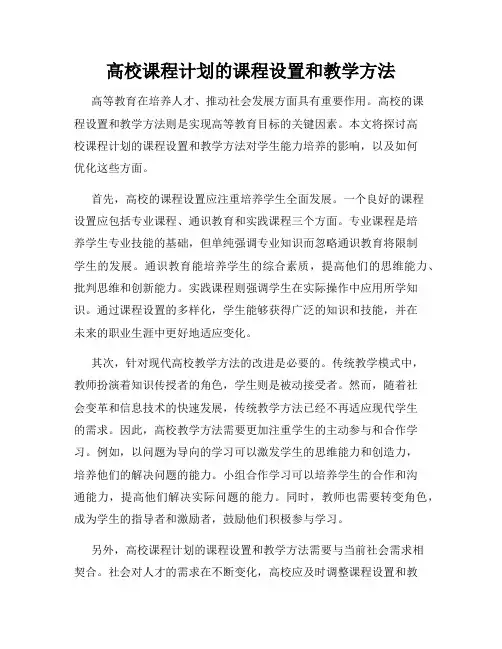 高校课程计划的课程设置和教学方法

高等教育在培养人才、推动社会发展方面具有重要作用。高校的课程设置和教学方法则是实现高等教育目标的关键因素。本文将探讨高校课程计划的课程设置和教学方法对学生能力培养的影响，以及如何优化这些方面。

首先，高校的课程设置应注重培养学生全面发展。一个良好的课程设置应包括专业课程、通识教育和实践课程三个方面。专业课程是培养学生专业技能的基础，但单纯强调专业知识而忽略通识教育将限制学生的发展。通识教育能培养学生的综合素质，提高他们的思维能力、批判思维和创新能力。实践课程则强调学生在实际操作中应用所学知识。通过课程设置的多样化，学生能够获得广泛的知识和技能，并在未来的职业生涯中更好地适应变化。

其次，针对现代高校教学方法的改进是必要的。传统教学模式中，教师扮演着知识传授者的角色，学生则是被动接受者。然而，随着社会变革和信息技术的快速发展，传统教学方法已经不再适应现代学生的需求。因此，高校教学方法需要更加注重学生的主动参与和合作学习。例如，以问题为导向的学习可以激发学生的思维能力和创造力，培养他们的解决问题的能力。小组合作学习可以培养学生的合作和沟通能力，提高他们解决实际问题的能力。同时，教师也需要转变角色，成为学生的指导者和激励者，鼓励他们积极参与学习。

另外，高校课程计划的课程设置和教学方法需要与当前社会需求相契合。社会对人才的需求在不断变化，高校应及时调整课程设置和教